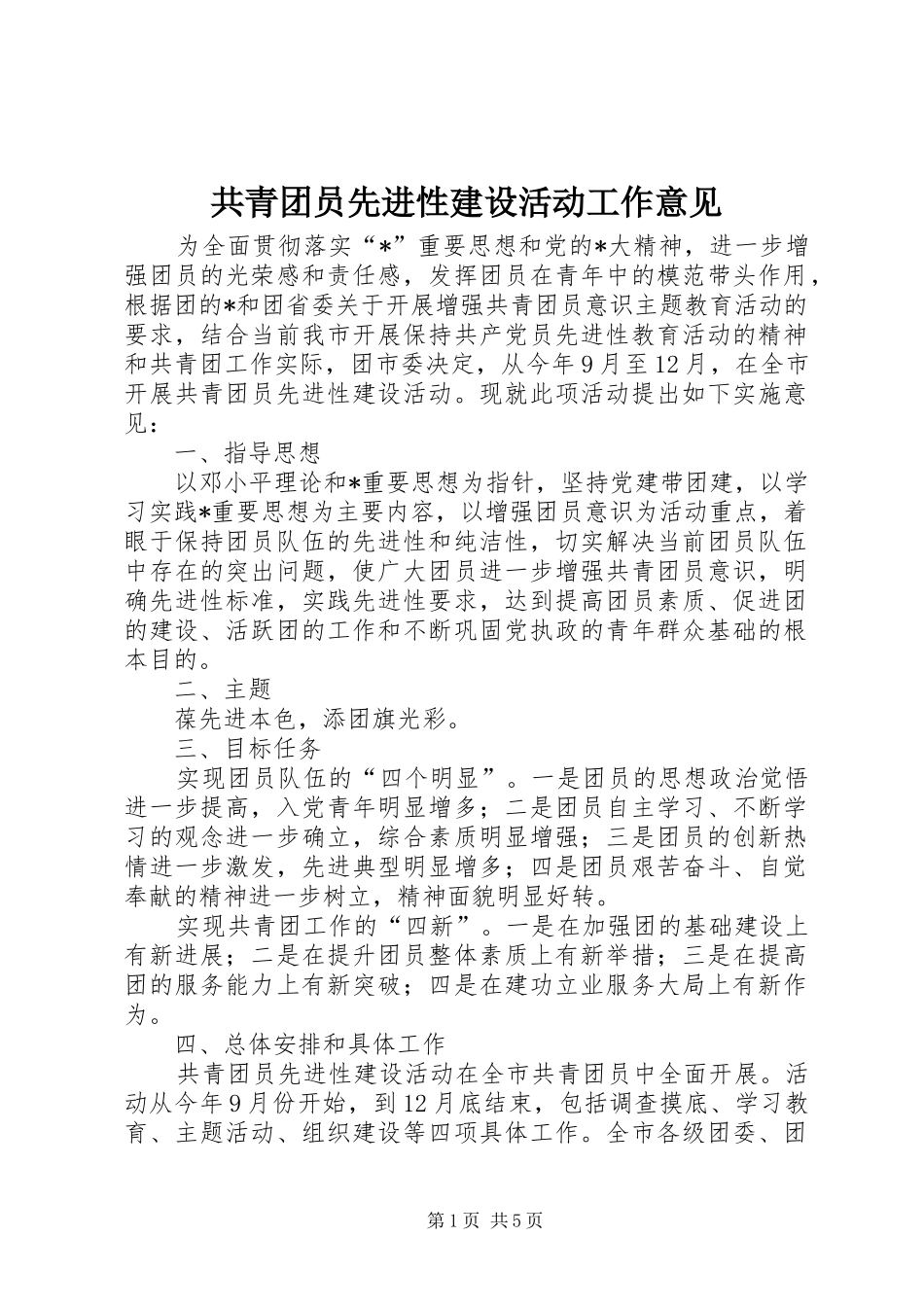 共青团员先进性建设活动工作意见

为全面贯彻落实“*”重要思想和党的*大精神，进一步增强团员的光荣感和责任感，发挥团员在青年中的模范带头作用，根据团的*和团省委关于开展增强共青团员意识主题教育活动的要求，结合当前我市开展保持共产党员先进性教育活动的精神和共青团工作实际，团市委决定，从今年9月至12月，在全市开展共青团员先进性建设活动。现就此项活动提出如下实施意见：

一、指导思想

以邓小平理论和*重要思想为指针，坚持党建带团建，以学习实践*重要思想为主要内容，以增强团员意识为活动重点，着眼于保持团员队伍的先进性和纯洁性，切实解决当前团员队伍中存在的突出问题，使广大团员进一步增强共青团员意识，明确先进性标准，实践先进性要求，达到提高团员素质、促进团的建设、活跃团的工作和不断巩固党执政的青年群众基础的根本目的。

二、主题

葆先进本色，添团旗光彩。

三、目标任务

实现团员队伍的“四个明显”。一是团员的思想政治觉悟进一步提高，入党青年明显增多；二是团员自主学习、不断学习的观念进一步确立，综合素质明显增强；三是团员的创新热情进一步激发，先进典型明显增多；四是团员艰苦奋斗、自觉奉献的精神进一步树立，精神面貌明显好转。

实现共青团工作的“四新”。一是在加强团的基础建设上有新进展；二是在提升团员整体素质上有新举措；三是在提高团的服务能力上有新突破；四是在建功立业服务大局上有新作为。

四、总体安排和具体工作

共青团员先进性建设活动在全市共青团员中全面开展。活动从今年9月份开始，到12月底结束，包括调查摸底、学习教育、主题活动、组织建设等四项具体工作。全市各级团委、团

第1页 共5页